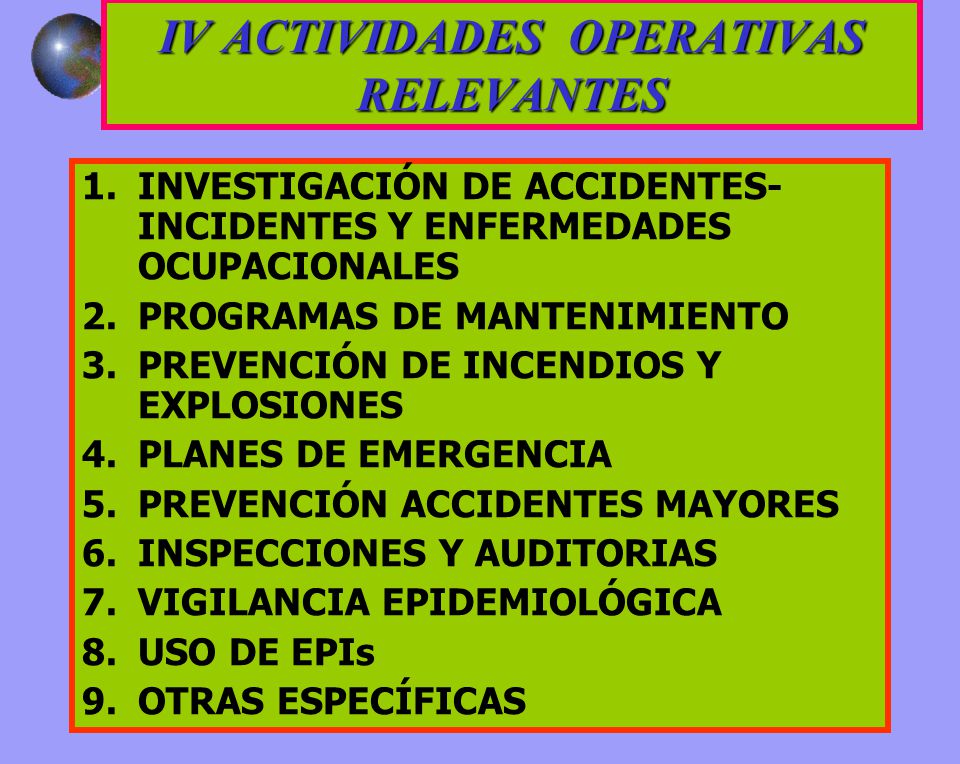 IV ACTIVIDADES OPERATIVAS RELEVANTES

1. INVESTIGACIÓN DE ACCIDENTES-INCIDENTES Y ENFERMEDADES OCUPACIONALES
2. PROGRAMAS DE MANTENIMIENTO
3. PREVENCIÓN DE INCENDIOS Y EXPLOSIONES
4. PLANES DE EMERGENCIA
5. PREVENCIÓN ACCIDENTES MAYORES
6. INSPECCIONES Y AUDITORIAS
7. VIGILANCIA EPIDEMIOLÓGICA
8. USO DE EPIs
9. OTRAS ESPECÍFICAS